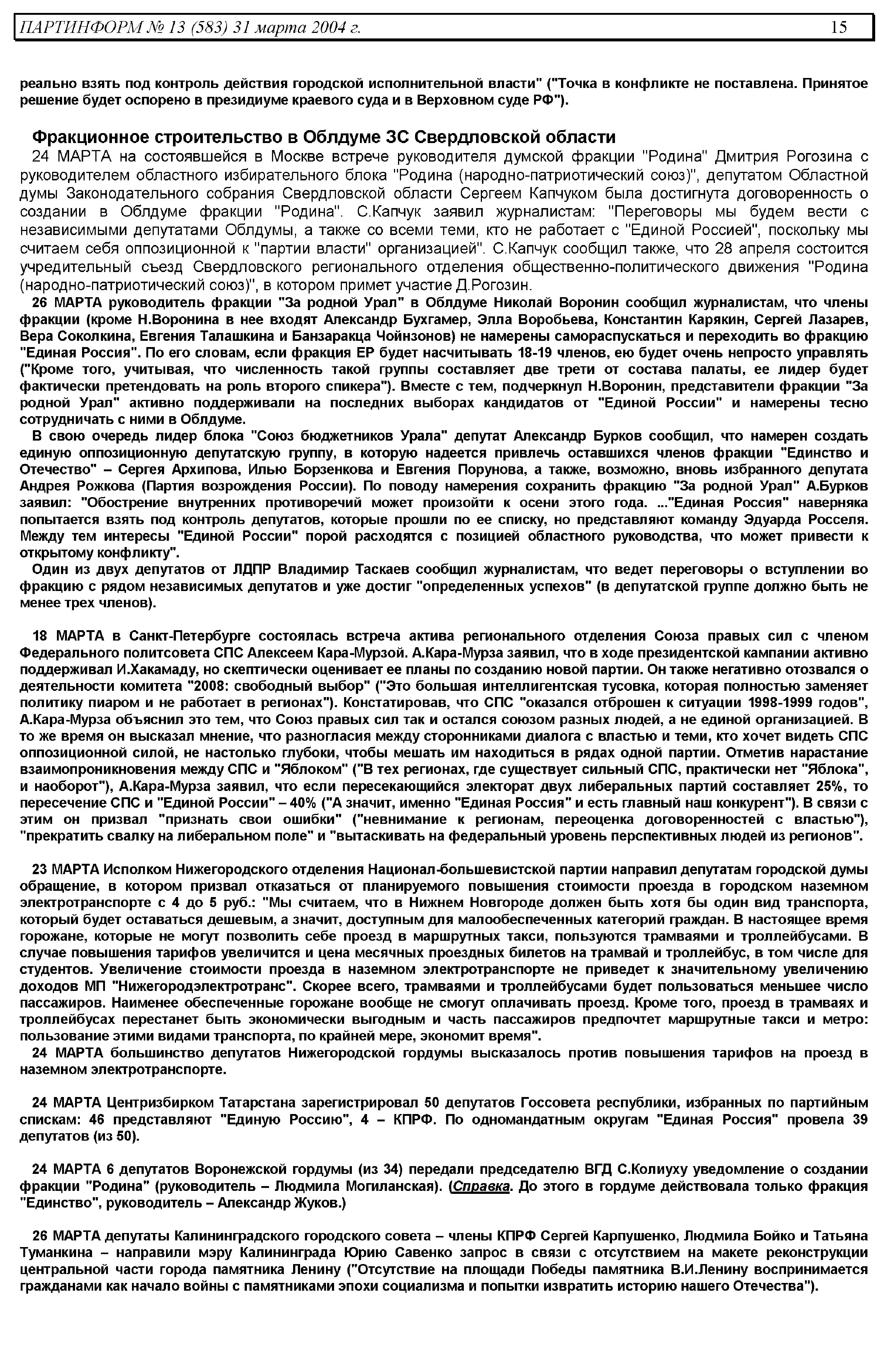 ПАРТИНФОРМ № 13 (583) 31 марта 2004 г. 15

реально взять под контроль действия городской исполнительной власти" ("Точка в конфликте не поставлена. Принятое решение будет оспорено в президиуме краевого суда и в Верховном суде РФ").

Фракционное строительство в Облдуме ЗС Свердловской области

24 МАРТА на состоявшейся в Москве встрече руководителя думской фракции "Родина" Дмитрия Рогозина с руководителем областного избирательного блока "Родина (народно-патриотический союз)", депутатом Областной думы Законодательного собрания Свердловской области Сергеем Капчуком была достигнута договоренность о создании в Облдуме фракции "Родина". С.Капчук заявил журналистам: "Переговоры мы будем вести с независимыми депутатами Облдумы, а также со всеми теми, кто не работает с "Единой Россией", поскольку мы считаем себя оппозиционной к "партии власти" организацией". С.Капчук сообщил также, что 28 апреля состоится учредительный съезд Свердловского регионального отделения общественно-политического движения "Родина (народно-патриотический союз)", в котором примет участие Д.Рогозин.

26 МАРТА руководитель фракции "За родной Урал" в Облдуме Николай Воронин сообщил журналистам, что члены фракции (кроме Н.Воронина в нее входят Александр Бухгамер, Элла Воробьева, Константин Карякин, Сергей Лазарев, Вера Соколкина, Евгения Талашкина и Банзаракца Чойнзонов) не намерены самораспускаться и переходить во фракцию "Единая Россия". По его словам, если фракция ЕР будет насчитывать 18-19 членов, ею будет очень непросто управлять ("Кроме того, учитывая, что численность такой группы составляет две трети от состава палаты, ее лидер будет фактически претендовать на роль второго спикера"). Вместе с тем, подчеркнул Н.Воронин, представители фракции "За родной Урал" активно поддерживали на последних выборах кандидатов от "Единой России" и намерены тесно сотрудничать с ними в Облдуме.

В свою очередь лидер блока "Союз бюджетников Урала" депутат Александр Бурков сообщил, что намерен создать единую оппозиционную депутатскую группу, в которую надеется привлечь оставшихся членов фракции "Единство и Отечество" – Сергея Архипова, Илью Борзенкова и Евгения Порунова, а также, возможно, вновь избранного депутата Андрея Рожкова (Партия возрождения России). По поводу намерения сохранить фракцию "За родной Урал" А.Бурков заявил: "Обострение внутренних противоречий может произойти к осени этого года. ..."Единая Россия" наверняка попытается взять под контроль депутатов, которые прошли по ее списку, но представляют команду Эдуарда Росселя. Между тем интересы "Единой России" порой расходятся с позицией областного руководства, что может привести к открытому конфликту".

Один из двух депутатов от ЛДПР Владимир Таскаев сообщил журналистам, что ведет переговоры о вступлении во фракцию с рядом независимых депутатов и уже достиг "определенных успехов" (в депутатской группе должно быть не менее трех членов).

18 МАРТА в Санкт-Петербурге состоялась встреча актива регионального отделения Союза правых сил с членом Федерального политсовета СПС Алексеем Кара-Мурзой. А.Кара-Мурза заявил, что в ходе президентской кампании активно поддерживал И.Хакамаду, но скептически оценивает ее планы по созданию новой партии. Он также негативно отозвался о деятельности комитета "2008: свободный выбор" ("Это большая интеллигентская тусовка, которая полностью заменяет политику пиаром и не работает в регионах"). Констатировав, что СПС "оказался отброшен к ситуации 1998-1999 годов", А.Кара-Мурза объяснил это тем, что Союз правых сил так и остался союзом разных людей, а не единой организацией. В то же время он высказал мнение, что разногласия между сторонниками диалога с властью и теми, кто хочет видеть СПС оппозиционной силой, не настолько глубоки, чтобы мешать им находиться в рядах одной партии. Отметив нарастание взаимопроникновения между СПС и "Яблоком" ("В тех регионах, где существует сильный СПС, практически нет "Яблока", и наоборот"), А.Кара-Мурза заявил, что если пересекающийся электорат двух либеральных партий составляет 25%, то пересечение СПС и "Единой России" – 40% ("А значит, именно "Единая Россия" и есть главный наш конкурент"). В связи с этим он призвал "признать свои ошибки" ("невнимание к регионам, переоценка договоренностей с властью"), "прекратить свалку на либеральном поле" и "вытаскивать на федеральный уровень перспективных людей из регионов".

23 МАРТА Исполком Нижегородского отделения Национал-большевистской партии направил депутатам городской думы обращение, в котором призвал отказаться от планируемого повышения стоимости проезда в городском наземном электротранспорте с 4 до 5 руб.: "Мы считаем, что в Нижнем Новгороде должен быть хотя бы один вид транспорта, который будет оставаться дешевым, а значит, доступным для малообеспеченных категорий граждан. В настоящее время горожане, которые не могут позволить себе проезд в маршрутных такси, пользуются трамваями и троллейбусами. В случае повышения тарифов увеличится и цена месячных проездных билетов на трамвай и троллейбус, в том числе для студентов. Увеличение стоимости проезда в наземном электротранспорте не приведет к значительному увеличению доходов МП "Нижегородэлектротранс". Скорее всего, трамваями и троллейбусами будет пользоваться меньшее число пассажиров. Наименее обеспеченные горожане вообще не смогут оплачивать проезд. Кроме того, проезд в трамваях и троллейбусах перестанет быть экономически выгодным и часть пассажиров предпочтет маршрутные такси и метро: пользование этими видами транспорта, по крайней мере, экономит время".

24 МАРТА большинство депутатов Нижегородской гордумы высказалось против повышения тарифов на проезд в наземном электротранспорте.

24 МАРТА Центризбирком Татарстана зарегистрировал 50 депутатов Госсовета республики, избранных по партийным спискам: 46 представляют "Единую Россию", 4 – КПРФ. По одномандатным округам "Единая Россия" провела 39 депутатов (из 50).

24 МАРТА 6 депутатов Воронежской гордумы (из 34) передали председателю ВГД С.Колиуху уведомление о создании фракции "Родина" (руководитель – Людмила Могиланская). (Справка. До этого в гордуме действовала только фракция "Единство", руководитель – Александр Жуков.)

26 МАРТА депутаты Калининградского городского совета – члены КПРФ Сергей Карпушенко, Людмила Бойко и Татьяна Туманкина – направили мэру Калининграда Юрию Савенко запрос в связи с отсутствием на макете реконструкции центральной части города памятника Ленину ("Отсутствие на площади Победы памятника В.И.Ленину воспринимается гражданами как начало войны с памятниками эпохи социализма и попытки извратить историю нашего Отечества").